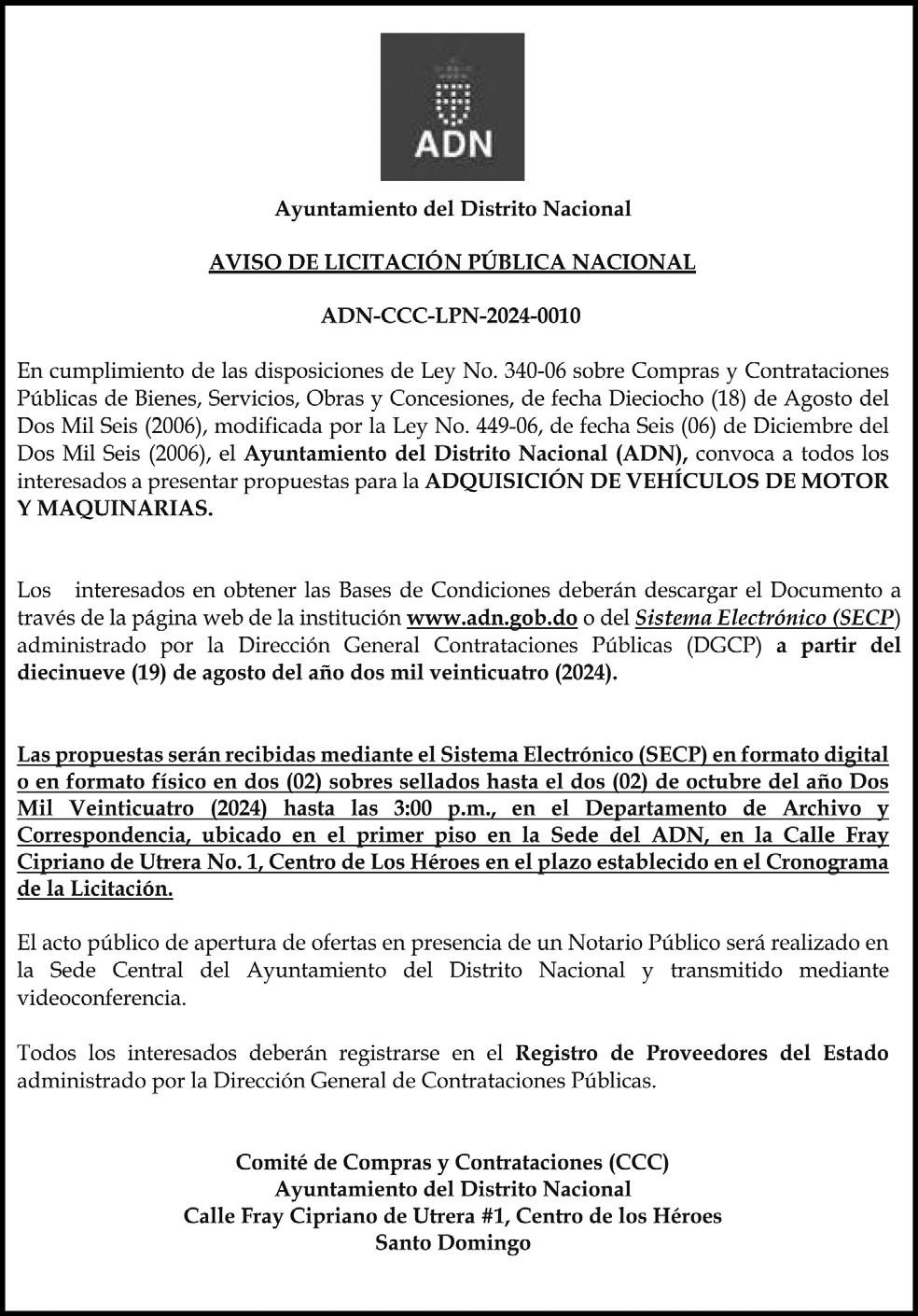 ADN

Ayuntamiento del Distrito Nacional

AVISO DE LICITACIÓN PÚBLICA NACIONAL

ADN-CCC-LPN-2024-0010

En cumplimiento de las disposiciones de Ley No. 340-06 sobre Compras y Contrataciones Públicas de Bienes, Servicios, Obras y Concesiones, de fecha Dieciocho (18) de Agosto del Dos Mil Seis (2006), modificada por la Ley No. 449-06, de fecha Seis (06) de Diciembre del Dos Mil Seis (2006), el Ayuntamiento del Distrito Nacional (ADN), convoca a todos los interesados a presentar propuestas para la ADQUISICIÓN DE VEHÍCULOS DE MOTOR Y MAQUINARIAS.

Los interesados en obtener las Bases de Condiciones deberán descargar el Documento a través de la página web de la institución www.adn.gob.do o del Sistema Electrónico (SECP) administrado por la Dirección General Contrataciones Públicas (DGCP) a partir del diecinueve (19) de agosto del año dos mil veinticuatro (2024).

Las propuestas serán recibidas mediante el Sistema Electrónico (SECP) en formato digital o en formato físico en dos (02) sobres sellados hasta el dos (02) de octubre del año Dos Mil Veinticuatro (2024) hasta las 3:00 p.m., en el Departamento de Archivo y Correspondencia, ubicado en el primer piso en la Sede del ADN, en la Calle Fray Cipriano de Utrera No. 1, Centro de Los Héroes en el plazo establecido en el Cronograma de la Licitación.

El acto público de apertura de ofertas en presencia de un Notario Público será realizado en la Sede Central del Ayuntamiento del Distrito Nacional y transmitido mediante videoconferencia.

Todos los interesados deberán registrarse en el Registro de Proveedores del Estado administrado por la Dirección General de Contrataciones Públicas.

Comité de Compras y Contrataciones (CCC)
Ayuntamiento del Distrito Nacional
Calle Fray Cipriano de Utrera #1, Centro de los Héroes
Santo Domingo